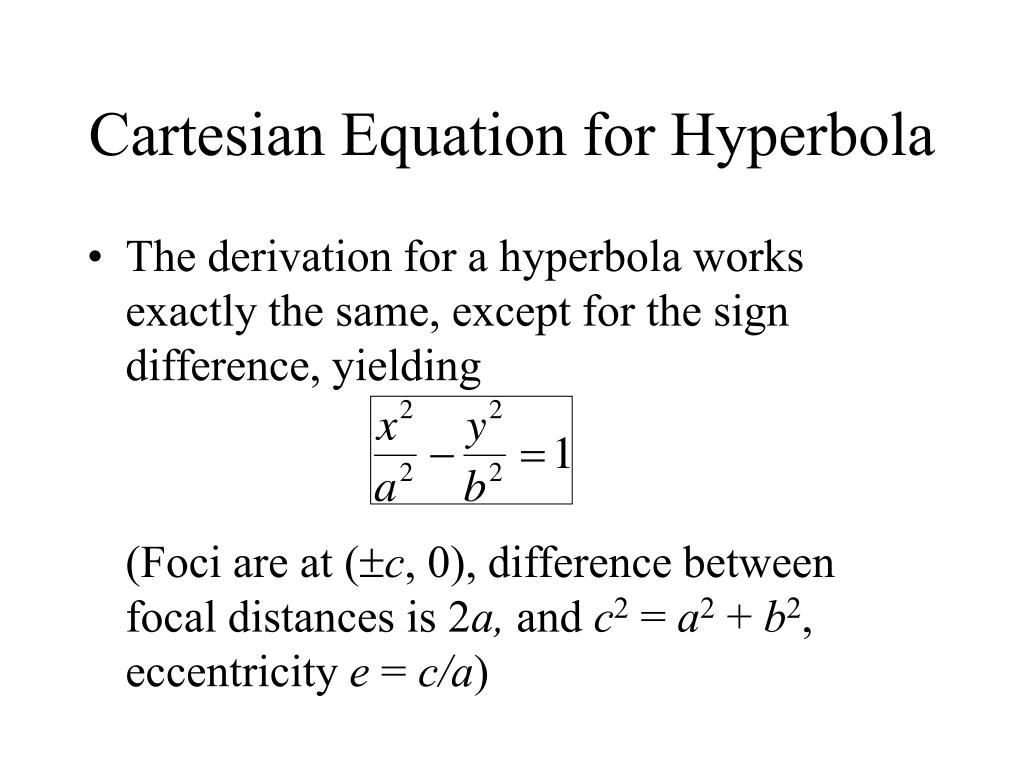 Cartesian Equation for Hyperbola

• The derivation for a hyperbola works exactly the same, except for the sign difference, yielding

$\frac{x^2}{a^2} - \frac{y^2}{b^2} = 1$

(Foci are at ($\pm c$, 0), difference between focal distances is $2a$, and $c^2 = a^2 + b^2$, eccentricity $e = c/a$)